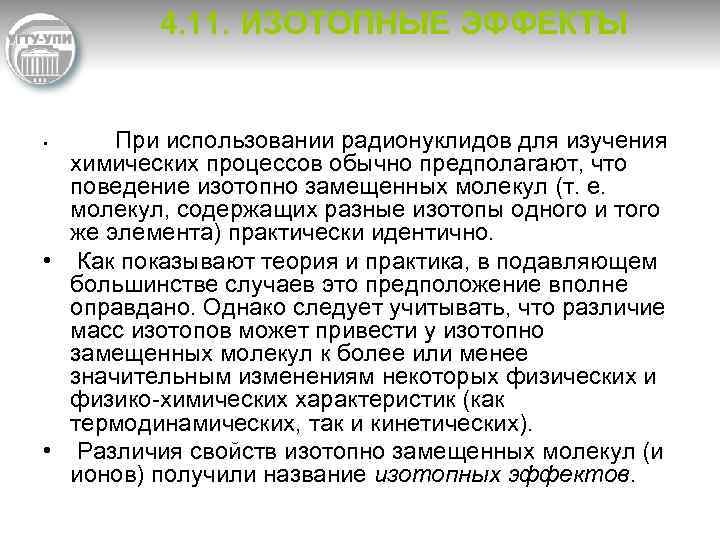 УГТУ-УПИ

4.11. ИЗОТОПНЫЕ ЭФФЕКТЫ

• При использовании радионуклидов для изучения химических процессов обычно предполагают, что поведение изотопно замещенных молекул (т. е. молекул, содержащих разные изотопы одного и того же элемента) практически идентично.

• Как показывают теория и практика, в подавляющем большинстве случаев это предположение вполне оправдано. Однако следует учитывать, что различие масс изотопов может привести у изотопно замещенных молекул к более или менее значительным изменениям некоторых физических и физико-химических характеристик (как термодинамических, так и кинетических).

• Различия свойств изотопно замещенных молекул (и ионов) получили название изотопных эффектов.